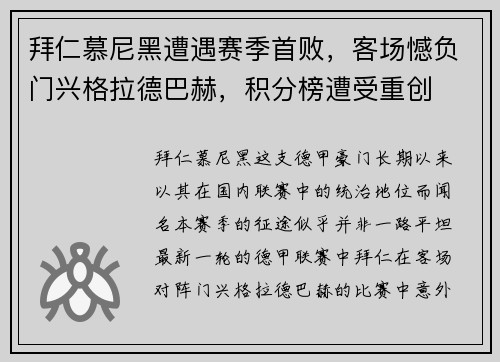 拜仁慕尼黑遭遇赛季首败，客场憾负门兴格拉德巴赫，积分榜遭受重创

拜仁慕尼黑这支德甲豪门长期以来以其在国内联赛中的统治地位而闻名本赛季的征途似乎并非一路平坦最新一轮的德甲联赛中拜仁在客场对阵门兴格拉德巴赫的比赛中意外